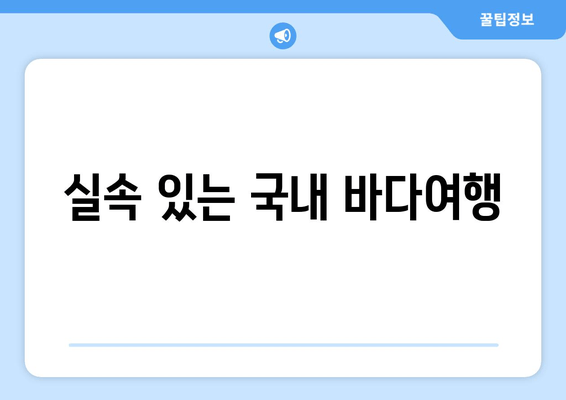 꿀팁정보

실속 있는 국내 바다여행